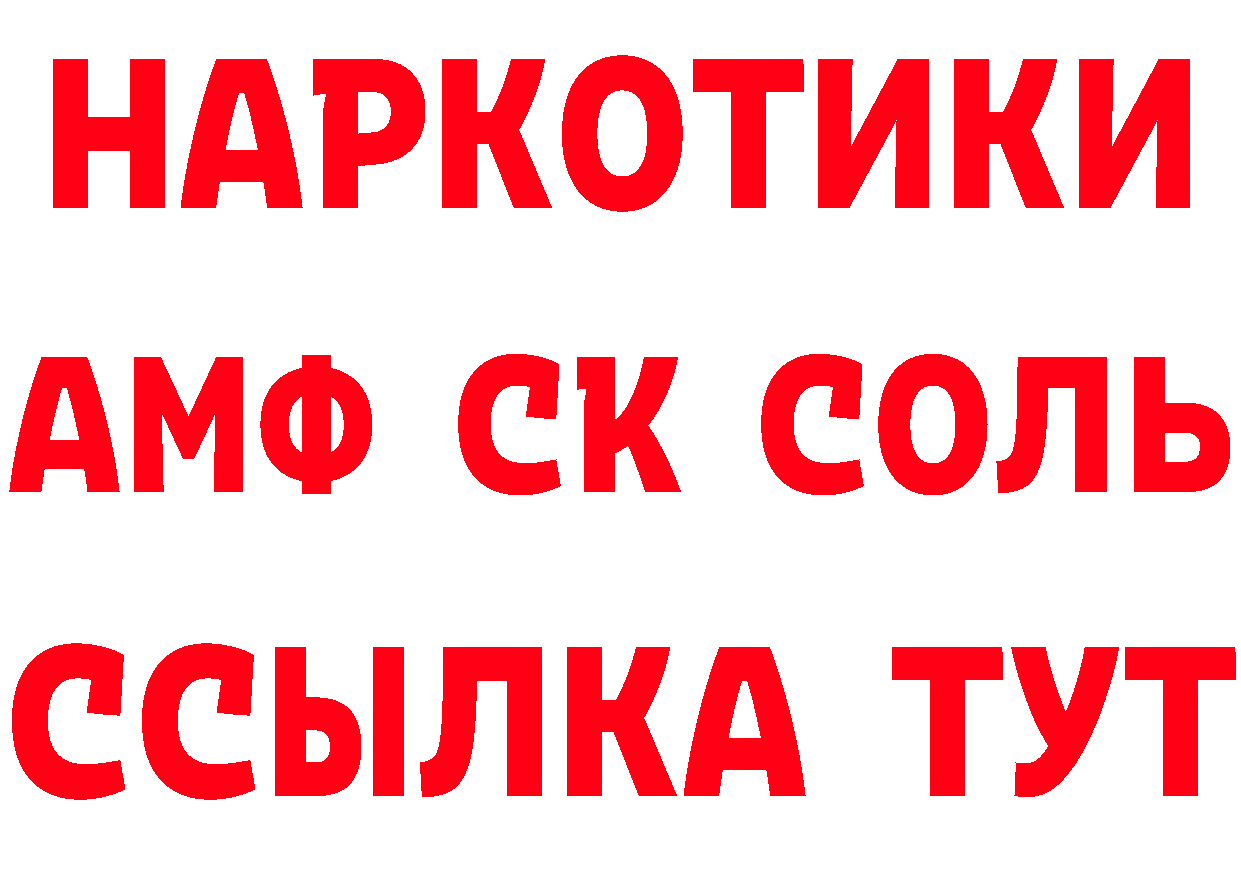 НАРКОТИКИ
АМФ СК СОЛЬ
ССЫЛКА ТУТ